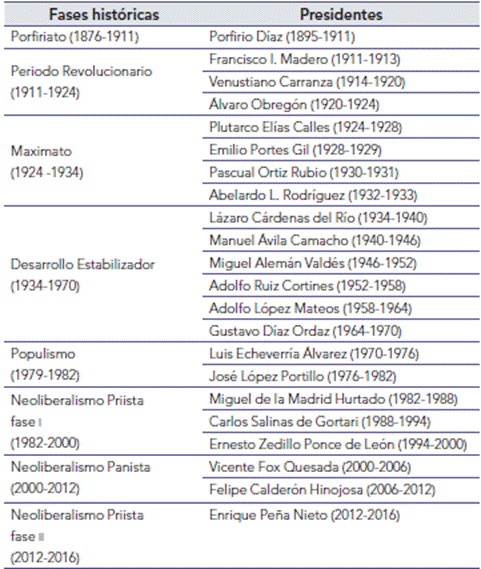 | Fases históricas | Presidentes |
|---|---|
| Porfiriato (1876-1911) | Porfirio Díaz (1895-1911) |
| Periodo Revolucionario (1911-1924) | Francisco I. Madero (1911-1913) |
| | Venustiano Carranza (1914-1920) |
| | Álvaro Obregón (1920-1924) |
| Maximato (1924 -1934) | Plutarco Elías Calles (1924-1928) |
| | Emilio Portes Gil (1928-1929) |
| | Pascual Ortiz Rubio (1930-1931) |
| | Abelardo L. Rodríguez (1932-1933) |
| Desarrollo Estabilizador (1934-1970) | Lázaro Cárdenas del Río (1934-1940) |
| | Manuel Ávila Camacho (1940-1946) |
| | Miguel Alemán Valdés (1946-1952) |
| | Adolfo Ruiz Cortines (1952-1958) |
| | Adolfo López Mateos (1958-1964) |
| | Gustavo Díaz Ordaz (1964-1970) |
| Populismo (1979-1982) | Luis Echeverría Álvarez (1970-1976) |
| | José López Portillo (1976-1982) |
| Neoliberalismo Priista fase I (1982-2000) | Miguel de la Madrid Hurtado (1982-1988) |
| | Carlos Salinas de Gortari (1988-1994) |
| | Ernesto Zedillo Ponce de León (1994-2000) |
| Neoliberalismo Panista (2000-2012) | Vicente Fox Quesada (2000-2006) |
| | Felipe Calderón Hinojosa (2006-2012) |
| Neoliberalismo Priista fase II (2012-2016) | Enrique Peña Nieto (2012-2016) |